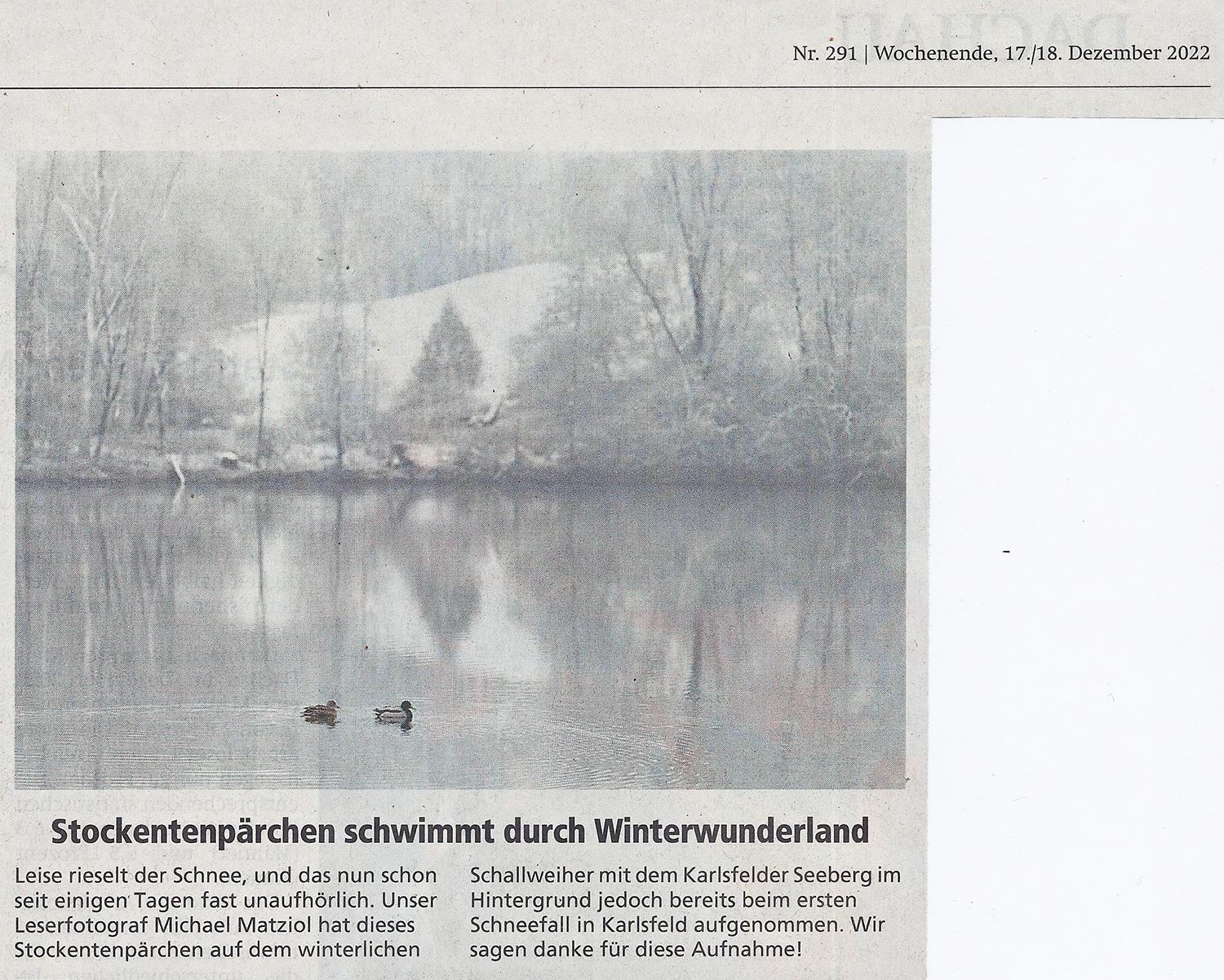 Nr. 291 | Wochenende, 17./18. Dezember 2022

Stockentenpärchen schwimmt durch Winterwunderland

Leise rieselt der Schnee, und das nun schon seit einigen Tagen fast unaufhörlich. Unser Leserfotograf Michael Matziol hat dieses Stockentenpärchen auf dem winterlichen Schallweiher mit dem Karlsfelder Seeberg im Hintergrund jedoch bereits beim ersten Schneefall in Karlsfeld aufgenommen. Wir sagen danke für diese Aufnahme!